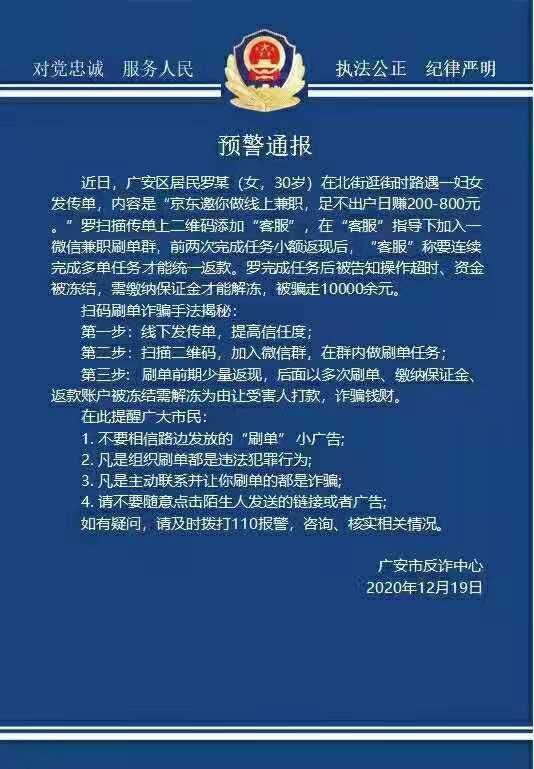 对党忠诚　服务人民　　执法公正　纪律严明

预警通报

近日，广安区居民罗某（女，30岁）在北街逛街时路遇一妇女发传单，内容是“京东邀你做线上兼职，足不出户日赚200-800元。”罗扫描传单上二维码添加“客服”，在“客服”指导下加入一微信兼职刷单群，前两次完成任务小额返现后，“客服”称要连续完成多单任务才能统一返款。罗完成任务后被告知操作超时、资金被冻结，需缴纳保证金才能解冻，被骗走10000余元。

扫码刷单诈骗手法揭秘：

第一步：线下发传单，提高信任度；

第二步：扫描二维码，加入微信群，在群内做刷单任务；

第三步：刷单前期少量返现，后面以多次刷单、缴纳保证金、返款账户被冻结需解冻为由让受害人打款，诈骗钱财。

在此提醒广大市民：

1. 不要相信路边发放的“刷单”小广告；

2. 凡是组织刷单都是违法犯罪行为；

3. 凡是主动联系并让你刷单的都是诈骗；

4. 请不要随意点击陌生人发送的链接或者广告；

如有疑问，请及时拨打110报警，咨询、核实相关情况。

广安市反诈中心
2020年12月19日